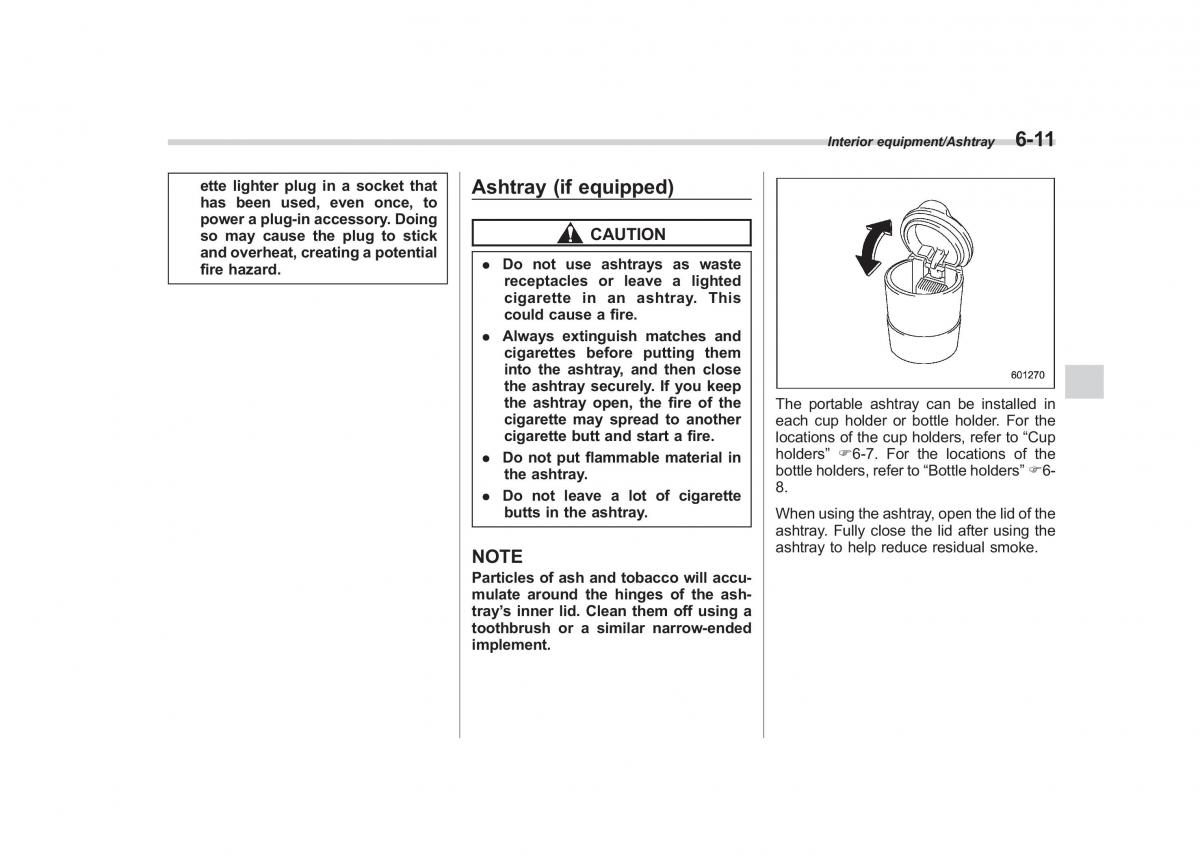 Interior equipment/Ashtray 6-11

ette lighter plug in a socket that has been used, even once, to power a plug-in accessory. Doing so may cause the plug to stick and overheat, creating a potential fire hazard.

Ashtray (if equipped)

CAUTION

● Do not use ashtrays as waste receptacles or leave a lighted cigarette in an ashtray. This could cause a fire.
● Always extinguish matches and cigarettes before putting them into the ashtray, and then close the ashtray securely. If you keep the ashtray open, the fire of the cigarette may spread to another cigarette butt and start a fire.
● Do not put flammable material in the ashtray.
● Do not leave a lot of cigarette butts in the ashtray.

NOTE
Particles of ash and tobacco will accumulate around the hinges of the ashtray's inner lid. Clean them off using a toothbrush or a similar narrow-ended implement.

601270

The portable ashtray can be installed in each cup holder or bottle holder. For the locations of the cup holders, refer to "Cup holders" ☞6-7. For the locations of the bottle holders, refer to "Bottle holders" ☞6-8.

When using the ashtray, open the lid of the ashtray. Fully close the lid after using the ashtray to help reduce residual smoke.